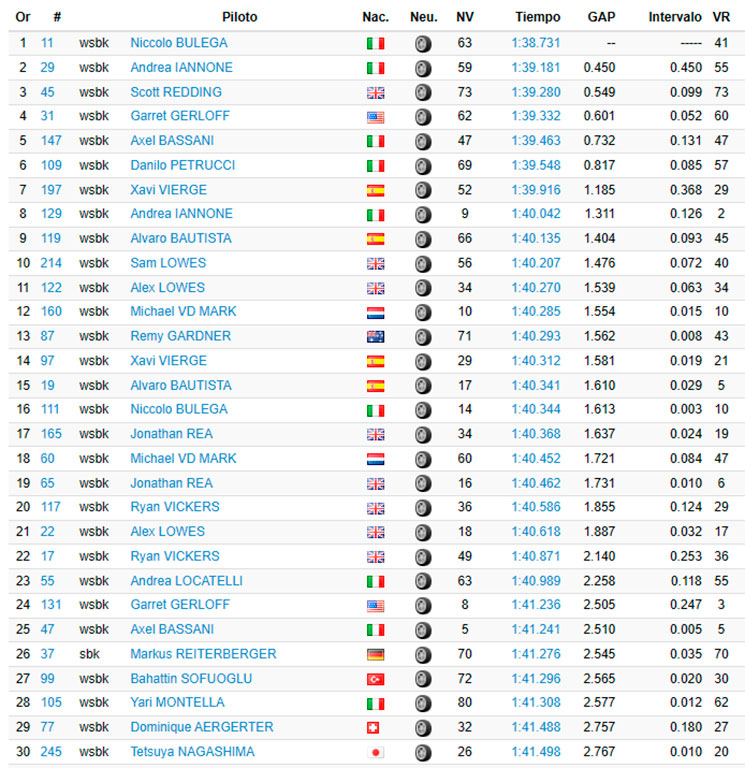 | Or | # | | Piloto | Nac. | Neu. | NV | Tiempo | GAP | Intervalo | VR |
|---|---|---|---|---|---|---|---|---|---|---|
| 1 | 11 | wsbk | Niccolo BULEGA | | | 63 | 1:38.731 | -- | ----- | 41 |
| 2 | 29 | wsbk | Andrea IANNONE | | | 59 | 1:39.181 | 0.450 | 0.450 | 55 |
| 3 | 45 | wsbk | Scott REDDING | | | 73 | 1:39.280 | 0.549 | 0.099 | 73 |
| 4 | 31 | wsbk | Garret GERLOFF | | | 62 | 1:39.332 | 0.601 | 0.052 | 60 |
| 5 | 147 | wsbk | Axel BASSANI | | | 47 | 1:39.463 | 0.732 | 0.131 | 47 |
| 6 | 109 | wsbk | Danilo PETRUCCI | | | 69 | 1:39.548 | 0.817 | 0.085 | 57 |
| 7 | 197 | wsbk | Xavi VIERGE | | | 52 | 1:39.916 | 1.185 | 0.368 | 29 |
| 8 | 129 | wsbk | Andrea IANNONE | | | 9 | 1:40.042 | 1.311 | 0.126 | 2 |
| 9 | 119 | wsbk | Alvaro BAUTISTA | | | 66 | 1:40.135 | 1.404 | 0.093 | 45 |
| 10 | 214 | wsbk | Sam LOWES | | | 56 | 1:40.207 | 1.476 | 0.072 | 40 |
| 11 | 122 | wsbk | Alex LOWES | | | 34 | 1:40.270 | 1.539 | 0.063 | 34 |
| 12 | 160 | wsbk | Michael VD MARK | | | 10 | 1:40.285 | 1.554 | 0.015 | 10 |
| 13 | 87 | wsbk | Remy GARDNER | | | 71 | 1:40.293 | 1.562 | 0.008 | 43 |
| 14 | 97 | wsbk | Xavi VIERGE | | | 29 | 1:40.312 | 1.581 | 0.019 | 21 |
| 15 | 19 | wsbk | Alvaro BAUTISTA | | | 17 | 1:40.341 | 1.610 | 0.029 | 5 |
| 16 | 111 | wsbk | Niccolo BULEGA | | | 14 | 1:40.344 | 1.613 | 0.003 | 10 |
| 17 | 165 | wsbk | Jonathan REA | | | 34 | 1:40.368 | 1.637 | 0.024 | 19 |
| 18 | 60 | wsbk | Michael VD MARK | | | 60 | 1:40.452 | 1.721 | 0.084 | 47 |
| 19 | 65 | wsbk | Jonathan REA | | | 16 | 1:40.462 | 1.731 | 0.010 | 6 |
| 20 | 117 | wsbk | Ryan VICKERS | | | 36 | 1:40.586 | 1.855 | 0.124 | 29 |
| 21 | 22 | wsbk | Alex LOWES | | | 18 | 1:40.618 | 1.887 | 0.032 | 17 |
| 22 | 17 | wsbk | Ryan VICKERS | | | 49 | 1:40.871 | 2.140 | 0.253 | 36 |
| 23 | 55 | wsbk | Andrea LOCATELLI | | | 63 | 1:40.989 | 2.258 | 0.118 | 55 |
| 24 | 131 | wsbk | Garret GERLOFF | | | 8 | 1:41.236 | 2.505 | 0.247 | 3 |
| 25 | 47 | wsbk | Axel BASSANI | | | 5 | 1:41.241 | 2.510 | 0.005 | 5 |
| 26 | 37 | sbk | Markus REITERBERGER | | | 70 | 1:41.276 | 2.545 | 0.035 | 70 |
| 27 | 99 | wsbk | Bahattin SOFUOGLU | | | 72 | 1:41.296 | 2.565 | 0.020 | 30 |
| 28 | 105 | wsbk | Yari MONTELLA | | | 80 | 1:41.308 | 2.577 | 0.012 | 62 |
| 29 | 77 | wsbk | Dominique AERGERTER | | | 32 | 1:41.488 | 2.757 | 0.180 | 27 |
| 30 | 245 | wsbk | Tetsuya NAGASHIMA | | | 26 | 1:41.498 | 2.767 | 0.010 | 20 |